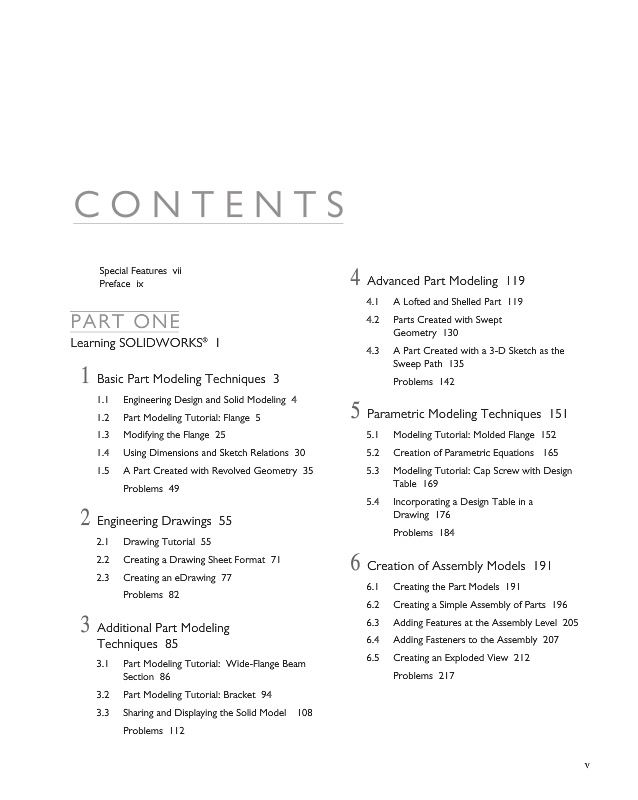 CONTENTS

Special Features vii
Preface ix

PART ONE
Learning SOLIDWORKS® 1

1 Basic Part Modeling Techniques 3
1.1 Engineering Design and Solid Modeling 4
1.2 Part Modeling Tutorial: Flange 5
1.3 Modifying the Flange 25
1.4 Using Dimensions and Sketch Relations 30
1.5 A Part Created with Revolved Geometry 35
Problems 49

2 Engineering Drawings 55
2.1 Drawing Tutorial 55
2.2 Creating a Drawing Sheet Format 71
2.3 Creating an eDrawing 77
Problems 82

3 Additional Part Modeling Techniques 85
3.1 Part Modeling Tutorial: Wide-Flange Beam Section 86
3.2 Part Modeling Tutorial: Bracket 94
3.3 Sharing and Displaying the Solid Model 108
Problems 112

4 Advanced Part Modeling 119
4.1 A Lofted and Shelled Part 119
4.2 Parts Created with Swept Geometry 130
4.3 A Part Created with a 3-D Sketch as the Sweep Path 135
Problems 142

5 Parametric Modeling Techniques 151
5.1 Modeling Tutorial: Molded Flange 152
5.2 Creation of Parametric Equations 165
5.3 Modeling Tutorial: Cap Screw with Design Table 169
5.4 Incorporating a Design Table in a Drawing 176
Problems 184

6 Creation of Assembly Models 191
6.1 Creating the Part Models 191
6.2 Creating a Simple Assembly of Parts 196
6.3 Adding Features at the Assembly Level 205
6.4 Adding Fasteners to the Assembly 207
6.5 Creating an Exploded View 212
Problems 217

v